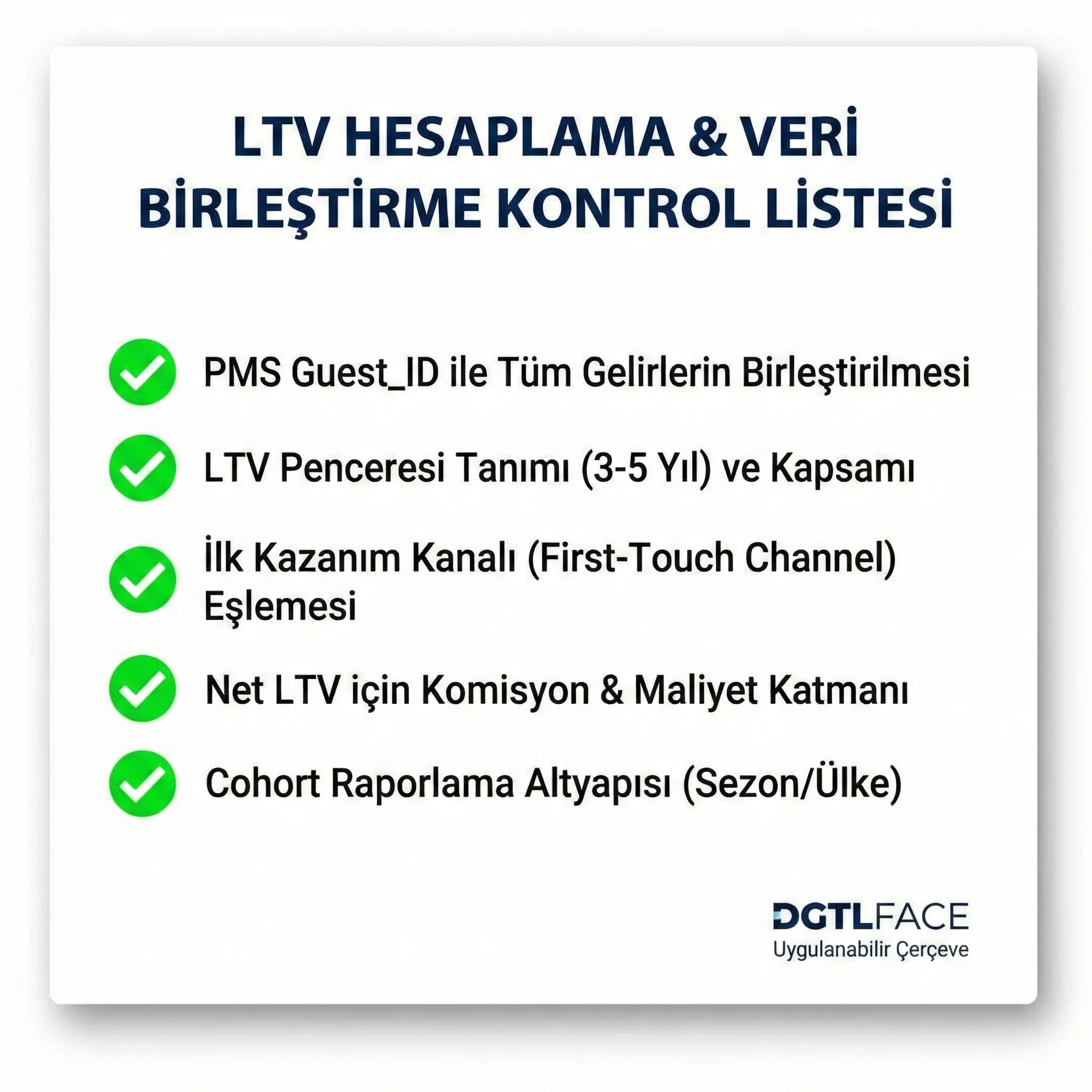 LTV HESAPLAMA & VERİ BİRLEŞTİRME KONTROL LİSTESİ

PMS Guest_ID ile Tüm Gelirlerin Birleştirilmesi

LTV Penceresi Tanımı (3-5 Yıl) ve Kapsamı

İlk Kazanım Kanalı (First-Touch Channel) Eşlemesi

Net LTV için Komisyon & Maliyet Katmanı

Cohort Raporlama Altyapısı (Sezon/Ülke)

DGTLFACE
Uygulanabilir Çerçeve